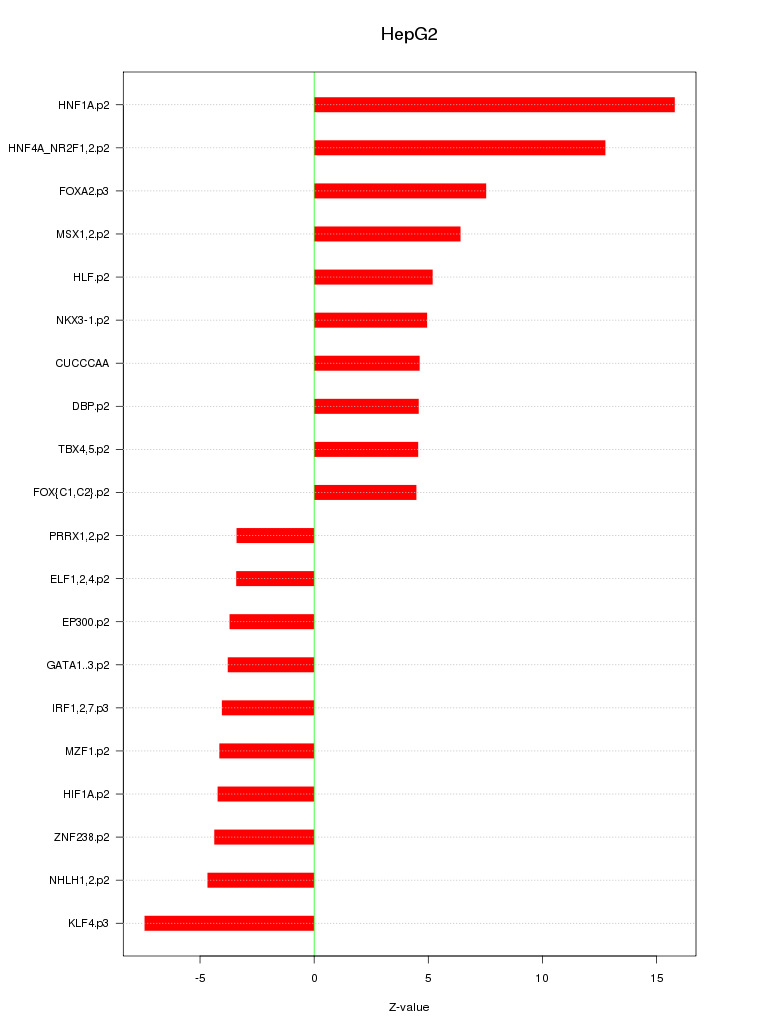 HepG2

HNF1A.p2
HNF4A_NR2F1,2.p2
FOXA2.p3
MSX1,2.p2
HLF.p2
NKX3-1.p2
CUCCCAA
DBP.p2
TBX4,5.p2
FOX{C1,C2}.p2
PRRX1,2.p2
ELF1,2,4.p2
EP300.p2
GATA1..3.p2
IRF1,2,7.p3
MZF1.p2
HIF1A.p2
ZNF238.p2
NHLH1,2.p2
KLF4.p3

-5
0
5
10
15

Z-value